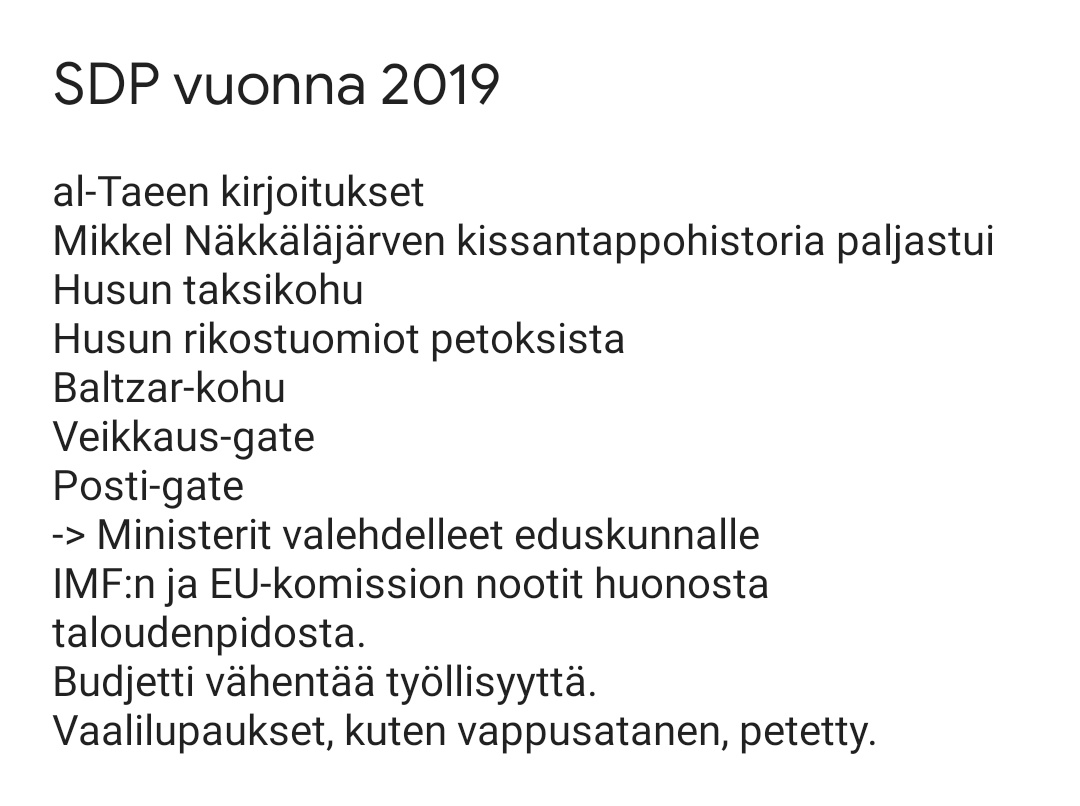 SDP vuonna 2019

al-Taeen kirjoitukset
Mikkel Näkkäläjärven kissantappohistoria paljastui
Husun taksikohu
Husun rikostuomiot petoksista
Baltzar-kohu
Veikkaus-gate
Posti-gate
-> Ministerit valehdelleet eduskunnalle
IMF:n ja EU-komission nootit huonosta taloudenpidosta.
Budjetti vähentää työllisyyttä.
Vaalilupaukset, kuten vappusatanen, petetty.